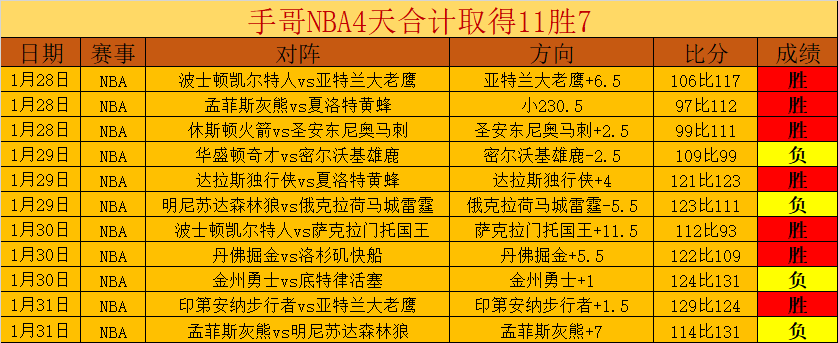 手哥NBA4天合计取得11胜7

| 日期 | 赛事 | 对阵 | 方向 | 比分 | 成绩 |
|---|---|---|---|---|---|
| 1月28日 | NBA | 波士顿凯尔特人vs亚特兰大老鹰 | 亚特兰大老鹰+6.5 | 106比117 | 胜 |
| 1月28日 | NBA | 孟菲斯灰熊vs夏洛特黄蜂 | 小230.5 | 97比112 | 胜 |
| 1月28日 | NBA | 休斯顿火箭vs圣安东尼奥马刺 | 圣安东尼奥马刺+2.5 | 99比111 | 胜 |
| 1月29日 | NBA | 华盛顿奇才vs密尔沃基雄鹿 | 密尔沃基雄鹿-2.5 | 109比99 | 负 |
| 1月29日 | NBA | 达拉斯独行侠vs夏洛特黄蜂 | 达拉斯独行侠+4 | 121比123 | 胜 |
| 1月29日 | NBA | 明尼苏达森林狼vs俄克拉荷马城雷霆 | 俄克拉荷马城雷霆-5.5 | 123比111 | 负 |
| 1月30日 | NBA | 波士顿凯尔特人vs萨克拉门托国王 | 萨克拉门托国王+11.5 | 112比93 | 胜 |
| 1月30日 | NBA | 丹佛掘金vs洛杉矶快船 | 丹佛掘金+5.5 | 122比109 | 胜 |
| 1月30日 | NBA | 金州勇士vs底特律活塞 | 金州勇士+1 | 124比131 | 负 |
| 1月31日 | NBA | 印第安纳步行者vs亚特兰大老鹰 | 印第安纳步行者+1.5 | 129比124 | 胜 |
| 1月31日 | NBA | 孟菲斯灰熊vs明尼苏达森林狼 | 孟菲斯灰熊+7 | 114比131 | 负 |